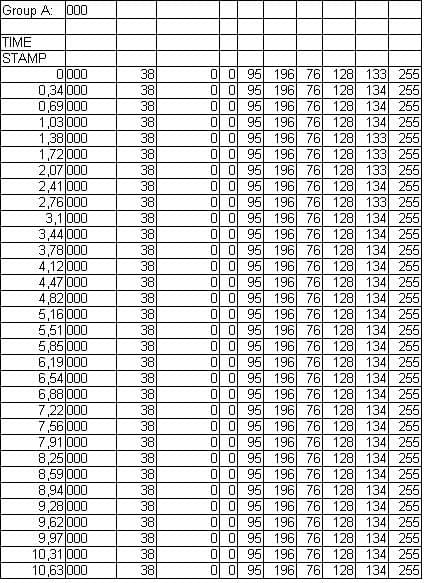 | Group A: | 000 | | | | | | | | | |
|---|---|---|---|---|---|---|---|---|---|---|
| | | | | | | | | | | |
| TIME | | | | | | | | | | |
| STAMP | | | | | | | | | | |
| 0 | 000 | 38 | 0 | 0 | 95 | 196 | 76 | 128 | 133 | 255 |
| 0,34 | 000 | 38 | 0 | 0 | 95 | 196 | 76 | 128 | 134 | 255 |
| 0,69 | 000 | 38 | 0 | 0 | 95 | 196 | 76 | 128 | 134 | 255 |
| 1,03 | 000 | 38 | 0 | 0 | 95 | 196 | 76 | 128 | 134 | 255 |
| 1,38 | 000 | 38 | 0 | 0 | 95 | 196 | 76 | 128 | 133 | 255 |
| 1,72 | 000 | 38 | 0 | 0 | 95 | 196 | 76 | 128 | 133 | 255 |
| 2,07 | 000 | 38 | 0 | 0 | 95 | 196 | 76 | 128 | 133 | 255 |
| 2,41 | 000 | 38 | 0 | 0 | 95 | 196 | 76 | 128 | 134 | 255 |
| 2,76 | 000 | 38 | 0 | 0 | 95 | 196 | 76 | 128 | 133 | 255 |
| 3,1 | 000 | 38 | 0 | 0 | 95 | 196 | 76 | 128 | 134 | 255 |
| 3,44 | 000 | 38 | 0 | 0 | 95 | 196 | 76 | 128 | 134 | 255 |
| 3,78 | 000 | 38 | 0 | 0 | 95 | 196 | 76 | 128 | 134 | 255 |
| 4,12 | 000 | 38 | 0 | 0 | 95 | 196 | 76 | 128 | 134 | 255 |
| 4,47 | 000 | 38 | 0 | 0 | 95 | 196 | 76 | 128 | 134 | 255 |
| 4,82 | 000 | 38 | 0 | 0 | 95 | 196 | 76 | 128 | 134 | 255 |
| 5,16 | 000 | 38 | 0 | 0 | 95 | 196 | 76 | 128 | 134 | 255 |
| 5,51 | 000 | 38 | 0 | 0 | 95 | 196 | 76 | 128 | 134 | 255 |
| 5,85 | 000 | 38 | 0 | 0 | 95 | 196 | 76 | 128 | 134 | 255 |
| 6,19 | 000 | 38 | 0 | 0 | 95 | 196 | 76 | 128 | 134 | 255 |
| 6,54 | 000 | 38 | 0 | 0 | 95 | 196 | 76 | 128 | 134 | 255 |
| 6,88 | 000 | 38 | 0 | 0 | 95 | 196 | 76 | 128 | 134 | 255 |
| 7,22 | 000 | 38 | 0 | 0 | 95 | 196 | 76 | 128 | 134 | 255 |
| 7,56 | 000 | 38 | 0 | 0 | 95 | 196 | 76 | 128 | 134 | 255 |
| 7,91 | 000 | 38 | 0 | 0 | 95 | 196 | 76 | 128 | 134 | 255 |
| 8,25 | 000 | 38 | 0 | 0 | 95 | 196 | 76 | 128 | 134 | 255 |
| 8,59 | 000 | 38 | 0 | 0 | 95 | 196 | 76 | 128 | 134 | 255 |
| 8,94 | 000 | 38 | 0 | 0 | 95 | 196 | 76 | 128 | 134 | 255 |
| 9,28 | 000 | 38 | 0 | 0 | 95 | 196 | 76 | 128 | 134 | 255 |
| 9,62 | 000 | 38 | 0 | 0 | 95 | 196 | 76 | 128 | 134 | 255 |
| 9,97 | 000 | 38 | 0 | 0 | 95 | 196 | 76 | 128 | 134 | 255 |
| 10,31 | 000 | 38 | 0 | 0 | 95 | 196 | 76 | 128 | 134 | 255 |
| 10,63 | 000 | 38 | 0 | 0 | 95 | 196 | 76 | 128 | 134 | 255 |